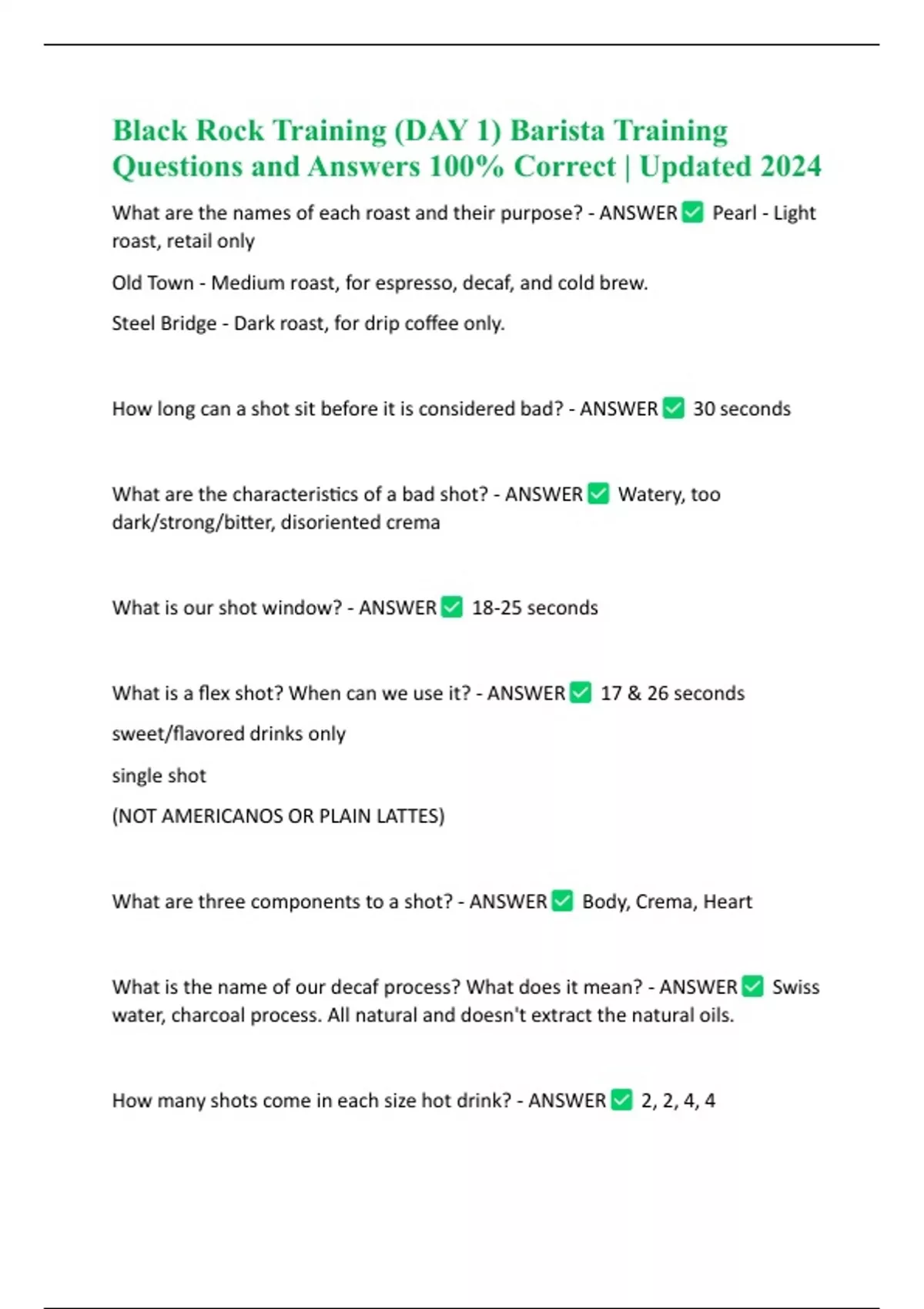 Black Rock Training (DAY 1) Barista Training Questions and Answers 100% Correct | Updated 2024

What are the names of each roast and their purpose? - ANSWER ✅ Pearl - Light roast, retail only

Old Town - Medium roast, for espresso, decaf, and cold brew.

Steel Bridge - Dark roast, for drip coffee only.

How long can a shot sit before it is considered bad? - ANSWER ✅ 30 seconds

What are the characteristics of a bad shot? - ANSWER ✅ Watery, too dark/strong/bitter, disoriented crema

What is our shot window? - ANSWER ✅ 18-25 seconds

What is a flex shot? When can we use it? - ANSWER ✅ 17 & 26 seconds

sweet/flavored drinks only

single shot

(NOT AMERICANOS OR PLAIN LATTES)

What are three components to a shot? - ANSWER ✅ Body, Crema, Heart

What is the name of our decaf process? What does it mean? - ANSWER ✅ Swiss water, charcoal process. All natural and doesn't extract the natural oils.

How many shots come in each size hot drink? - ANSWER ✅ 2, 2, 4, 4